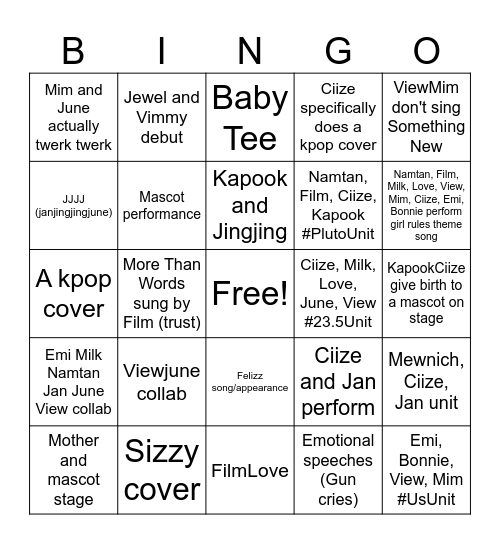 | B | I | N | G | O |
|---|---|---|---|---|
| Mim and June actually twerk twerk | Jewel and Vimmy debut | Baby Tee | Ciize specifically does a kpop cover | ViewMim don't sing Something New |
| JJJJ (janjingjingjune) | Mascot performance | Kapook and Jingjing | Namtan, Film, Ciize, Kapook #PlutoUnit | Namtan, Film, Milk, Love, View, Mim, Ciize, Emi, Bonnie perform girl rules theme song |
| A kpop cover | More Than Words sung by Film (trust) | Free! | Ciize, Milk, Love, June, View #23.5Unit | KapookCiize give birth to a mascot on stage |
| Emi Milk Namtan Jan June View collab | Viewjune collab | Felizz song/appearance | Ciize and Jan perform | Mewnich, Ciize, Jan unit |
| Mother and mascot stage | Sizzy cover | FilmLove | Emotional speeches (Gun cries) | Emi, Bonnie, View, Mim #UsUnit |